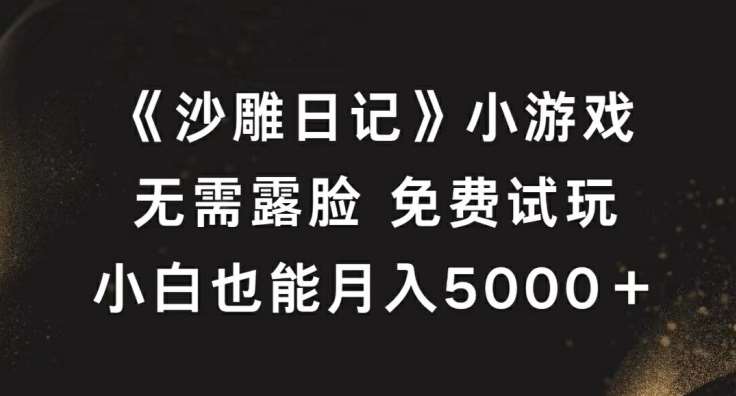 《沙雕日记》小游戏
无需露脸 免费试玩
小白也能月入5000＋